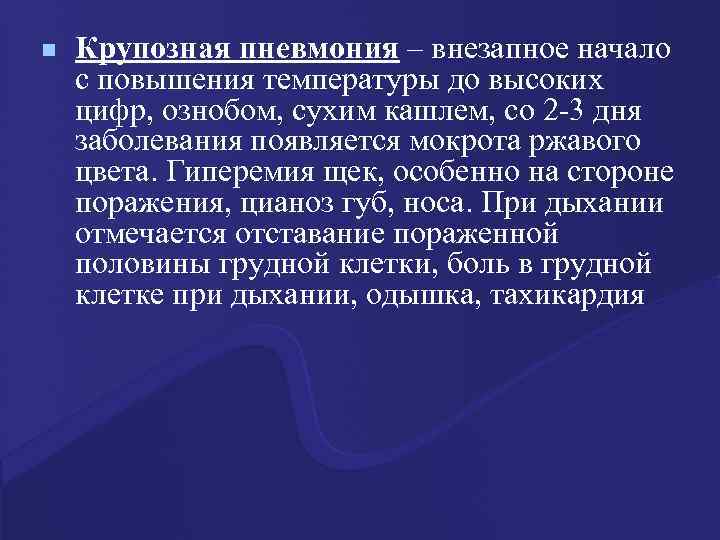 Крупозная пневмония – внезапное начало с повышения температуры до высоких цифр, ознобом, сухим кашлем, со 2-3 дня заболевания появляется мокрота ржавого цвета. Гиперемия щек, особенно на стороне поражения, цианоз губ, носа. При дыхании отмечается отставание пораженной половины грудной клетки, боль в грудной клетке при дыхании, одышка, тахикардия